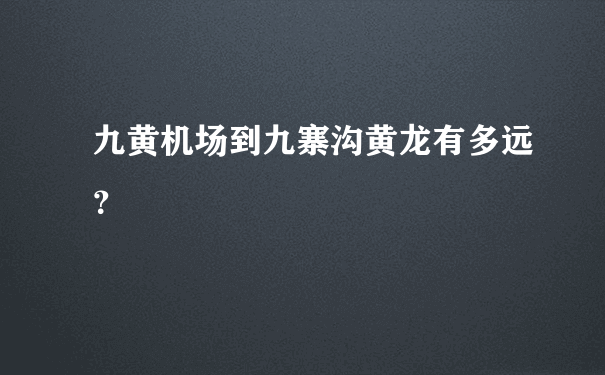 九黄机场到九寨沟黄龙有多远?